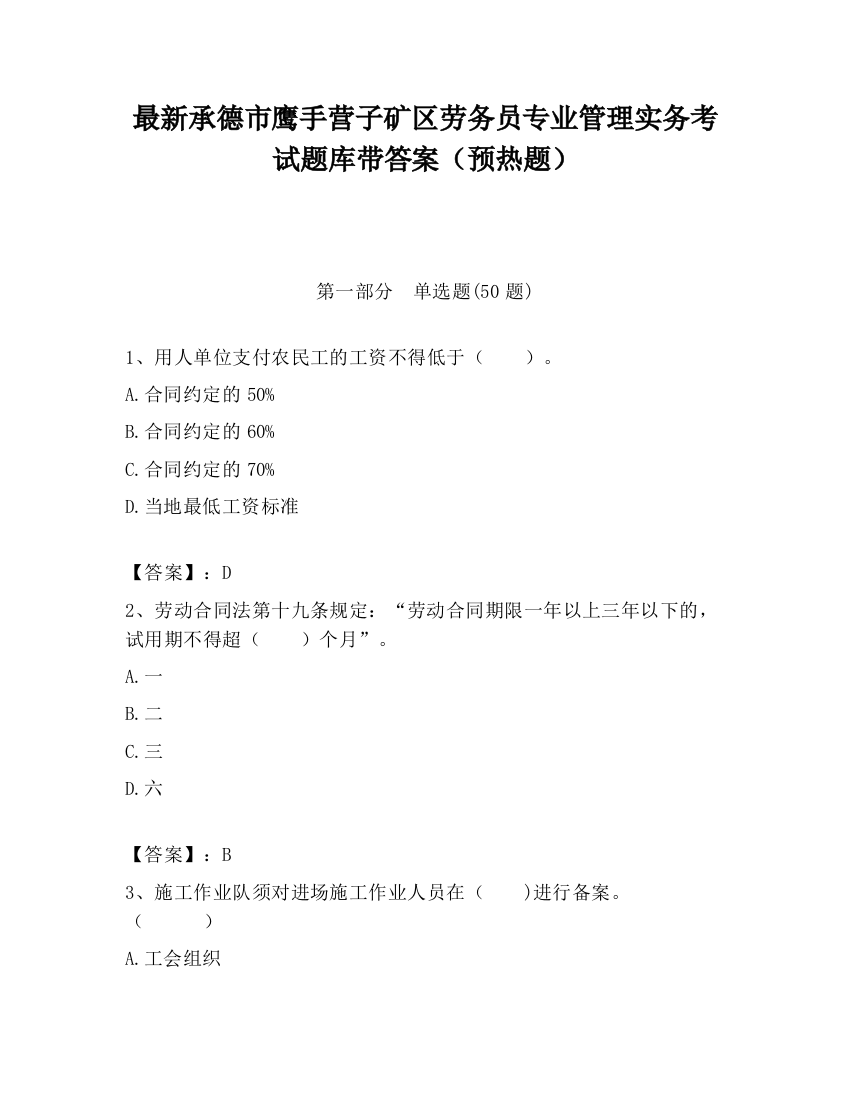 最新承德市鹰手营子矿区劳务员专业管理实务考试题库带答案（预热题）

第一部分　单选题(50 题)

1、用人单位支付农民工的工资不得低于（　　）。

A.合同约定的 50%

B.合同约定的 60%

C.合同约定的 70%

D.当地最低工资标准

【答案】：D

2、劳动合同法第十九条规定：“劳动合同期限一年以上三年以下的，试用期不得超（　　）个月”。

A.一

B.二

C.三

D.六

【答案】：B

3、施工作业队须对进场施工作业人员在（　　)进行备案。（　　　）

A.工会组织